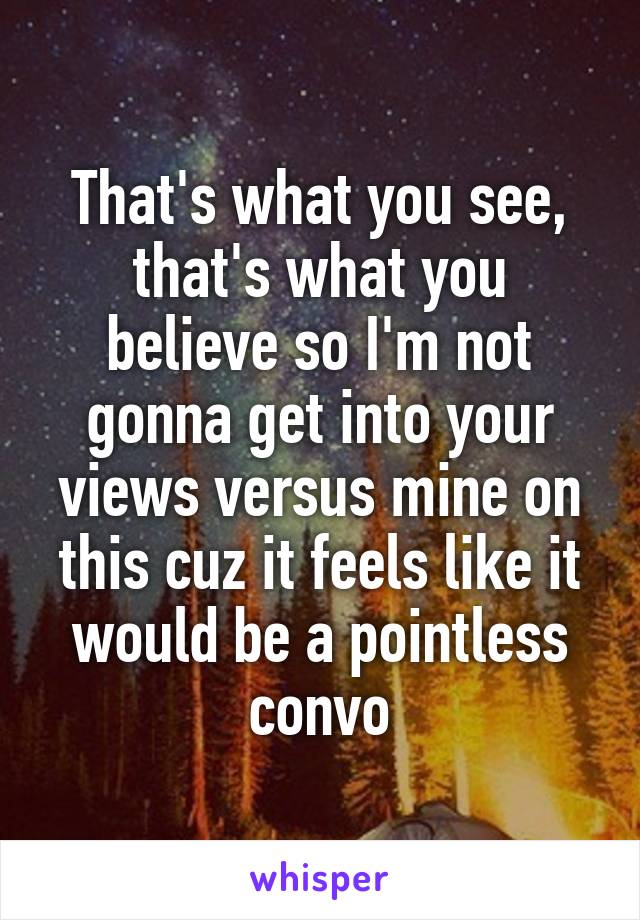 That's what you see, that's what you believe so I'm not gonna get into your views versus mine on this cuz it feels like it would be a pointless convo

whisper